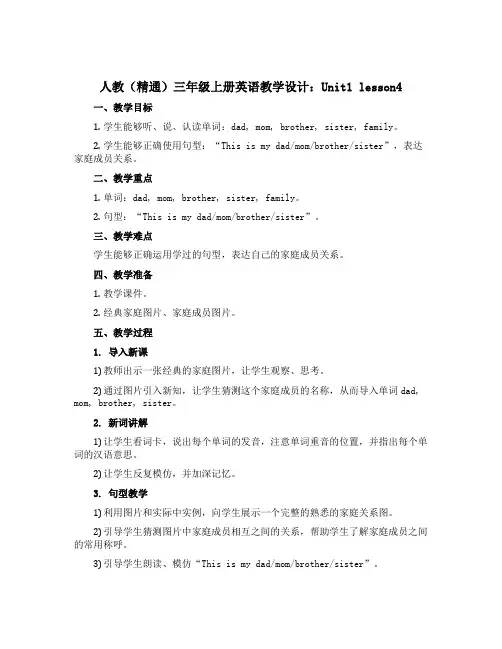 人教（精通）三年级上册英语教学设计：Unit1 lesson4

一、教学目标

1. 学生能够听、说、认读单词：dad, mom, brother, sister, family。

2. 学生能够正确使用句型：“This is my dad/mom/brother/sister”，表达家庭成员关系。

二、教学重点

1. 单词：dad, mom, brother, sister, family。

2. 句型：“This is my dad/mom/brother/sister”。

三、教学难点

学生能够正确运用学过的句型，表达自己的家庭成员关系。

四、教学准备

1. 教学课件。

2. 经典家庭图片、家庭成员图片。

五、教学过程

1. 导入新课

1) 教师出示一张经典的家庭图片，让学生观察、思考。

2) 通过图片引入新知，让学生猜测这个家庭成员的名称，从而导入单词 dad, mom, brother, sister。

2. 新词讲解

1) 让学生看词卡，说出每个单词的发音，注意单词重音的位置，并指出每个单词的汉语意思。

2) 让学生反复模仿，并加深记忆。

3. 句型教学

1) 利用图片和实际中实例，向学生展示一个完整的熟悉的家庭关系图。

2) 引导学生猜测图片中家庭成员相互之间的关系，帮助学生了解家庭成员之间的常用称呼。

3) 引导学生朗读、模仿“This is my dad/mom/brother/sister”。